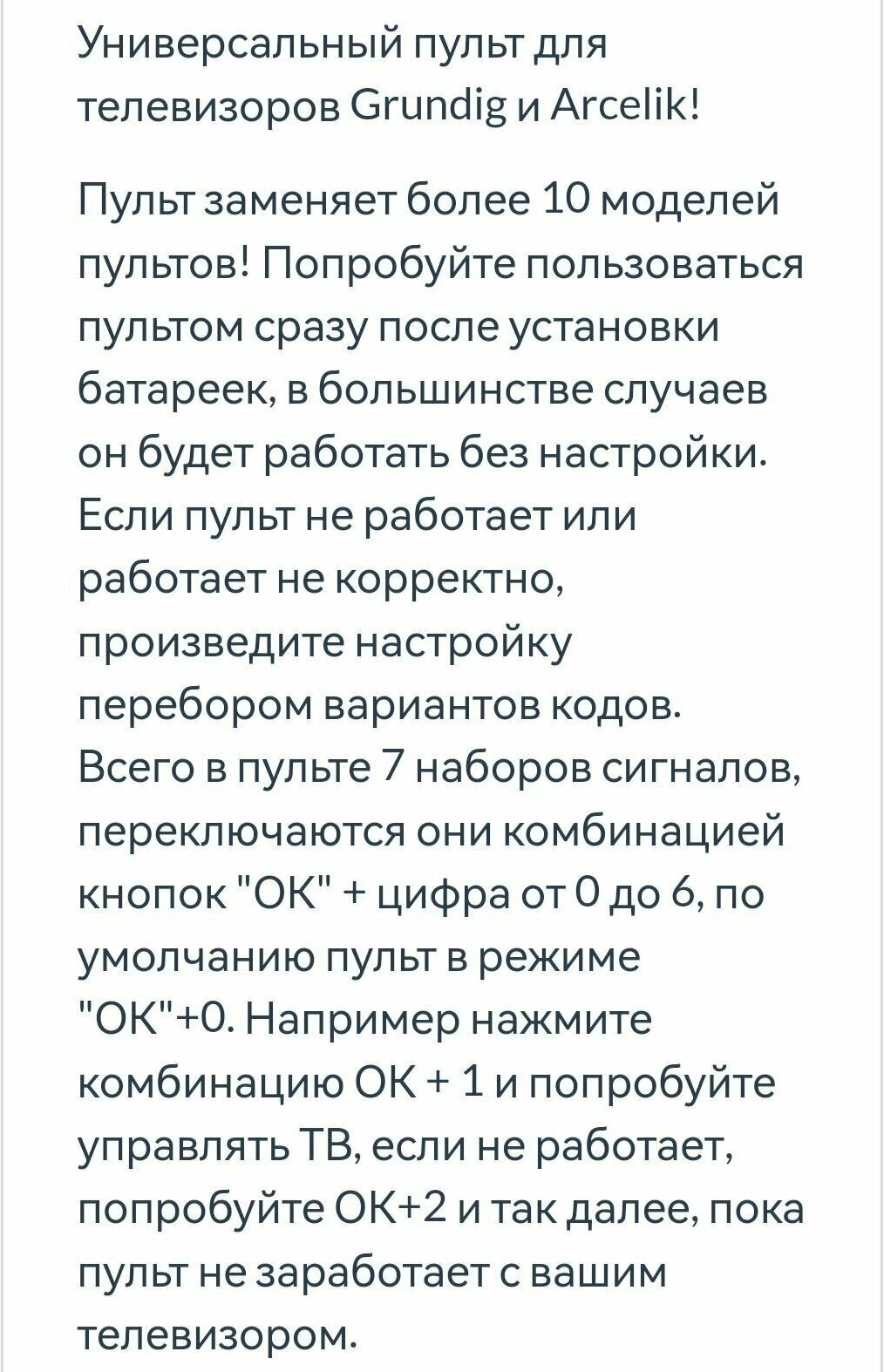 Универсальный пульт для телевизоров Grundig и Arcelik!

Пульт заменяет более 10 моделей пультов! Попробуйте пользоваться пультом сразу после установки батареек, в большинстве случаев он будет работать без настройки. Если пульт не работает или работает не корректно, произведите настройку перебором вариантов кодов. Всего в пульте 7 наборов сигналов, переключаются они комбинацией кнопок "ОК" + цифра от 0 до 6, по умолчанию пульт в режиме "ОК"+0. Например нажмите комбинацию ОК + 1 и попробуйте управлять ТВ, если не работает, попробуйте ОК+2 и так далее, пока пульт не заработает с вашим телевизором.